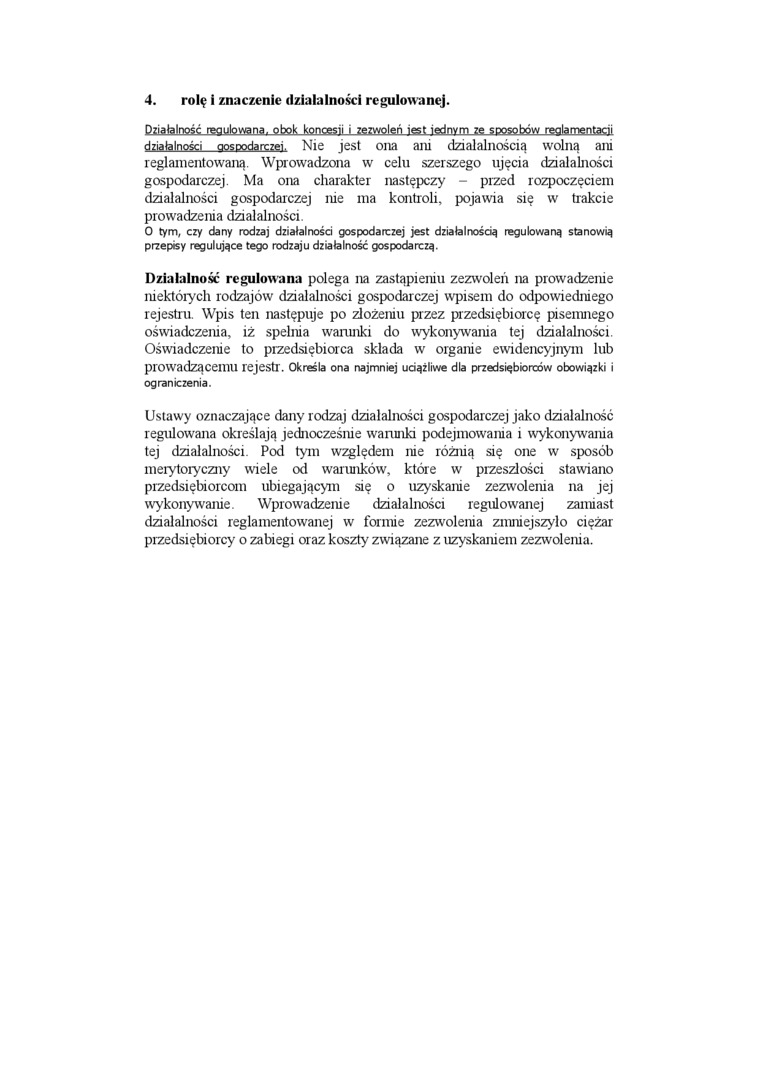 4. rolę i znaczenie działalności regulowanej.

Działalność regulowana, obok koncesji i zezwoleń jest jednym ze sposobów reglamentacji działalności gospodarczej. Nie jest ona ani działalnością wolną ani reglamentowaną. Wprowadzona w celu szerszego ujęcia działalności gospodarczej. Ma ona charakter następczy – przed rozpoczęciem działalności gospodarczej nie ma kontroli, pojawia się w trakcie prowadzenia działalności.
O tym, czy dany rodzaj działalności gospodarczej jest działalnością regulowaną stanowią przepisy regulujące tego rodzaju działalność gospodarczą.

Działalność regulowana polega na zastąpieniu zezwoleń na prowadzenie niektórych rodzajów działalności gospodarczej wpisem do odpowiedniego rejestru. Wpis ten następuje po złożeniu przez przedsiębiorcę pisemnego oświadczenia, iż spełnia warunki do wykonywania tej działalności. Oświadczenie to przedsiębiorca składa w organie ewidencyjnym lub prowadzącemu rejestr. Określa ona najmniej uciążliwe dla przedsiębiorców obowiązki i ograniczenia.

Ustawy oznaczające dany rodzaj działalności gospodarczej jako działalność regulowana określają jednocześnie warunki podejmowania i wykonywania tej działalności. Pod tym względem nie różnią się one w sposób merytoryczny wiele od warunków, które w przeszłości stawiano przedsiębiorcom ubiegającym się o uzyskanie zezwolenia na jej wykonywanie. Wprowadzenie działalności regulowanej zamiast działalności reglamentowanej w formie zezwolenia zmniejszyło ciężar przedsiębiorcy o zabiegi oraz koszty związane z uzyskaniem zezwolenia.